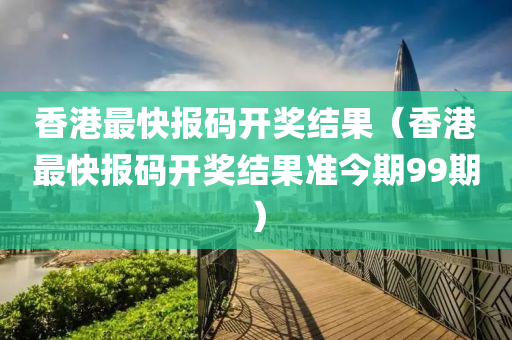 香港最快报码开奖结果（香港最快报码开奖结果准今期99期）